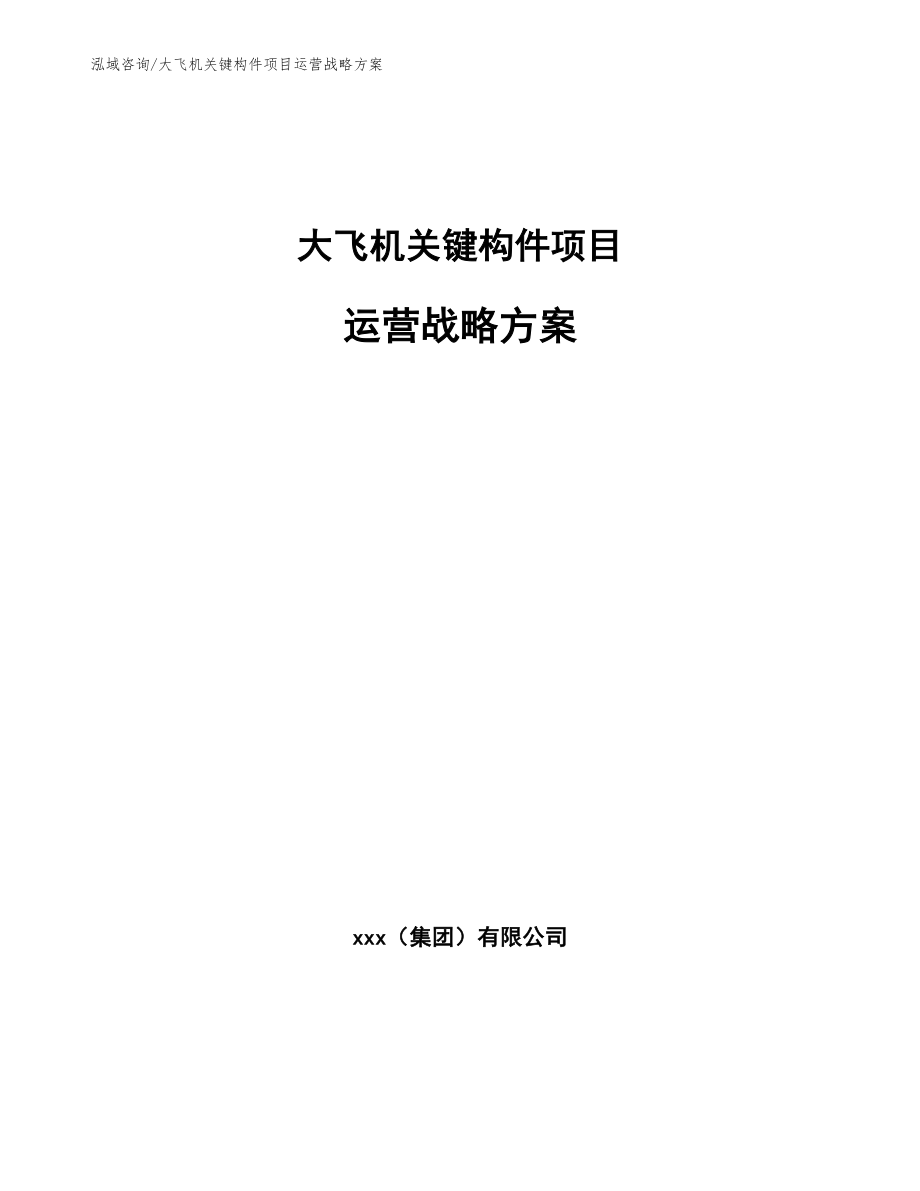 泓域咨询/大飞机关键构件项目运营战略方案

大飞机关键构件项目

运营战略方案

xxx（集团）有限公司